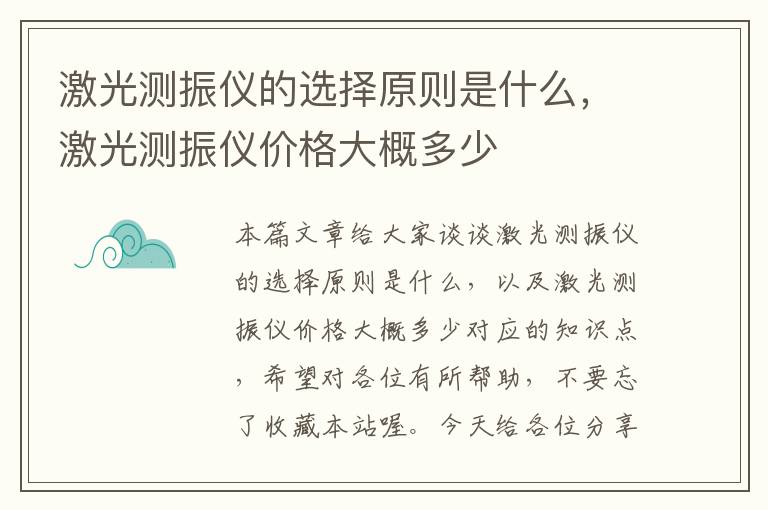 激光测振仪的选择原则是什么，激光测振仪价格大概多少

本篇文章给大家谈谈激光测振仪的选择原则是什么，以及激光测振仪价格大概多少对应的知识点，希望对各位有所帮助，不要忘了收藏本站喔。今天给各位分享